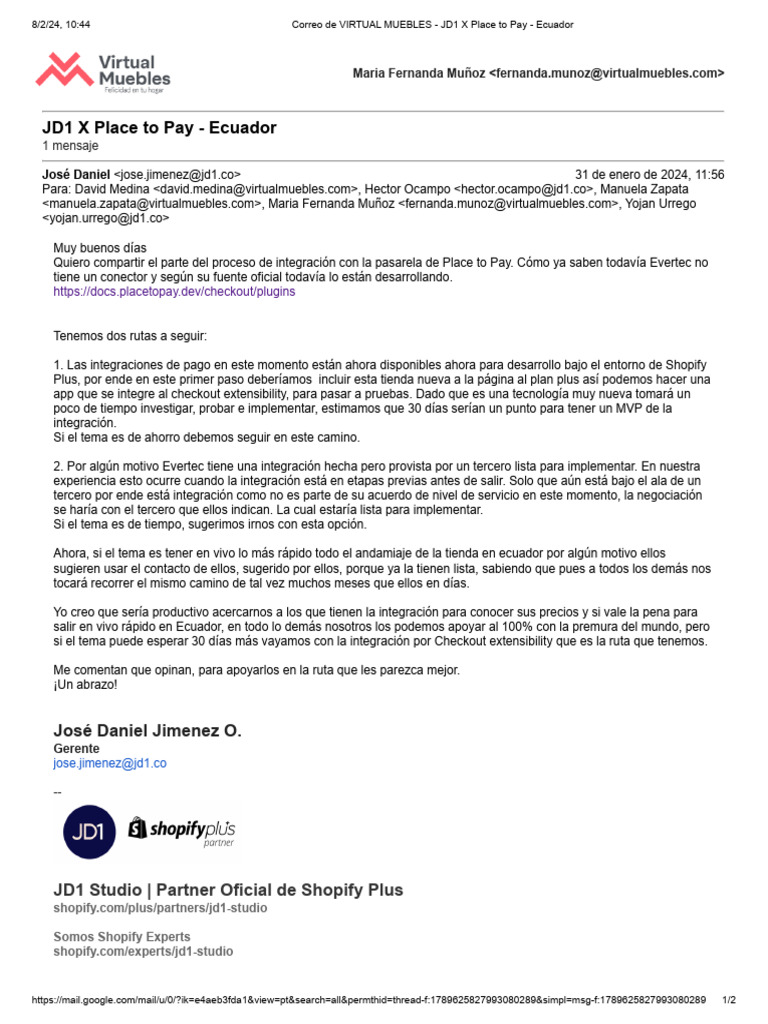 8/2/24, 10:44 Correo de VIRTUAL MUEBLES - JD1 X Place to Pay - Ecuador

Virtual Muebles
Felicidad en tu hogar

Maria Fernanda Muñoz <fernanda.munoz@virtualmuebles.com>

JD1 X Place to Pay - Ecuador
1 mensaje

José Daniel <jose.jimenez@jd1.co> 31 de enero de 2024, 11:56
Para: David Medina <david.medina@virtualmuebles.com>, Hector Ocampo <hector.ocampo@jd1.co>, Manuela Zapata <manuela.zapata@virtualmuebles.com>, Maria Fernanda Muñoz <fernanda.munoz@virtualmuebles.com>, Yojan Urrego <yojan.urrego@jd1.co>

Muy buenos días
Quiero compartir el parte del proceso de integración con la pasarela de Place to Pay. Cómo ya saben todavía Evertec no tiene un conector y según su fuente oficial todavía lo están desarrollando.
https://docs.placetopay.dev/checkout/plugins

Tenemos dos rutas a seguir:

1. Las integraciones de pago en este momento están ahora disponibles ahora para desarrollo bajo el entorno de Shopify Plus, por ende en este primer paso deberíamos incluir esta tienda nueva a la página al plan plus así podemos hacer una app que se integre al checkout extensibility, para pasar a pruebas. Dado que es una tecnología muy nueva tomará un poco de tiempo investigar, probar e implementar, estimamos que 30 días serían un punto para tener un MVP de la integración.
Si el tema es de ahorro debemos seguir en este camino.

2. Por algún motivo Evertec tiene una integración hecha pero provista por un tercero lista para implementar. En nuestra experiencia esto ocurre cuando la integración está en etapas previas antes de salir. Solo que aún está bajo el ala de un tercero por ende está integración como no es parte de su acuerdo de nivel de servicio en este momento, la negociación se haría con el tercero que ellos indican. La cual estaría lista para implementar.
Si el tema es de tiempo, sugerimos irnos con esta opción.

Ahora, si el tema es tener en vivo lo más rápido todo el andamiaje de la tienda en ecuador por algún motivo ellos sugieren usar el contacto de ellos, sugerido por ellos, porque ya la tienen lista, sabiendo que pues a todos los demás nos tocará recorrer el mismo camino de tal vez muchos meses que ellos en días.

Yo creo que sería productivo acercarnos a los que tienen la integración para conocer sus precios y si vale la pena para salir en vivo rápido en Ecuador, en todo lo demás nosotros los podemos apoyar al 100% con la premura del mundo, pero si el tema puede esperar 30 días más vayamos con la integración por Checkout extensibility que es la ruta que tenemos.

Me comentan que opinan, para apoyarlos en la ruta que les parezca mejor.
¡Un abrazo!

José Daniel Jimenez O.
Gerente
jose.jimenez@jd1.co

--
JD1 shopifyplus partner

JD1 Studio | Partner Oficial de Shopify Plus
shopify.com/plus/partners/jd1-studio

Somos Shopify Experts
shopify.com/experts/jd1-studio

https://mail.google.com/mail/u/0/?ik=e4aeb3fda1&view=pt&search=all&permthid=thread-f:1789625827993080289&simpl=msg-f:1789625827993080289 1/2